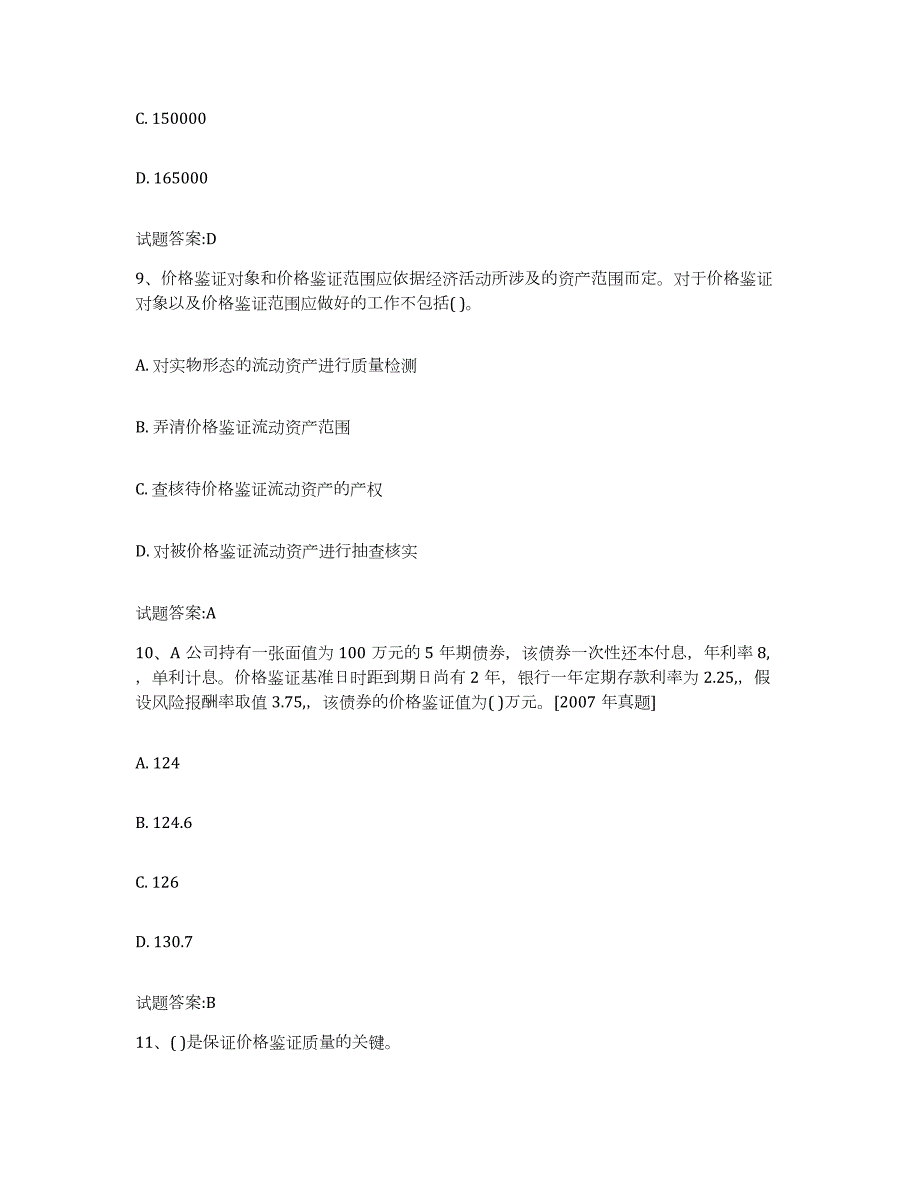 C. 150000

D. 165000

试题答案:D

9、价格鉴证对象和价格鉴证范围应依据经济活动所涉及的资产范围而定。对于价格鉴证对象以及价格鉴证范围应做好的工作不包括( )。

A. 对实物形态的流动资产进行质量检测

B. 弄清价格鉴证流动资产范围

C. 查核待价格鉴证流动资产的产权

D. 对被价格鉴证流动资产进行抽查核实

试题答案:A

10、A 公司持有一张面值为 100 万元的 5 年期债券，该债券一次性还本付息，年利率 8,，单利计息。价格鉴证基准日时距到期日尚有 2 年，银行一年定期存款利率为 2.25,，假设风险报酬率取值 3.75,，该债券的价格鉴证值为( )万元。[2007 年真题]

A. 124

B. 124.6

C. 126

D. 130.7

试题答案:B

11、( )是保证价格鉴证质量的关键。